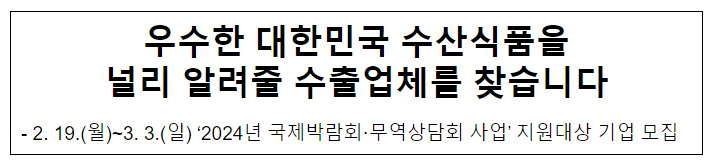 우수한 대한민국 수산식품을
널리 알려줄 수출업체를 찾습니다

- 2. 19.(월)~3. 3.(일) ‘2024년 국제박람회·무역상담회 사업’ 지원대상 기업 모집